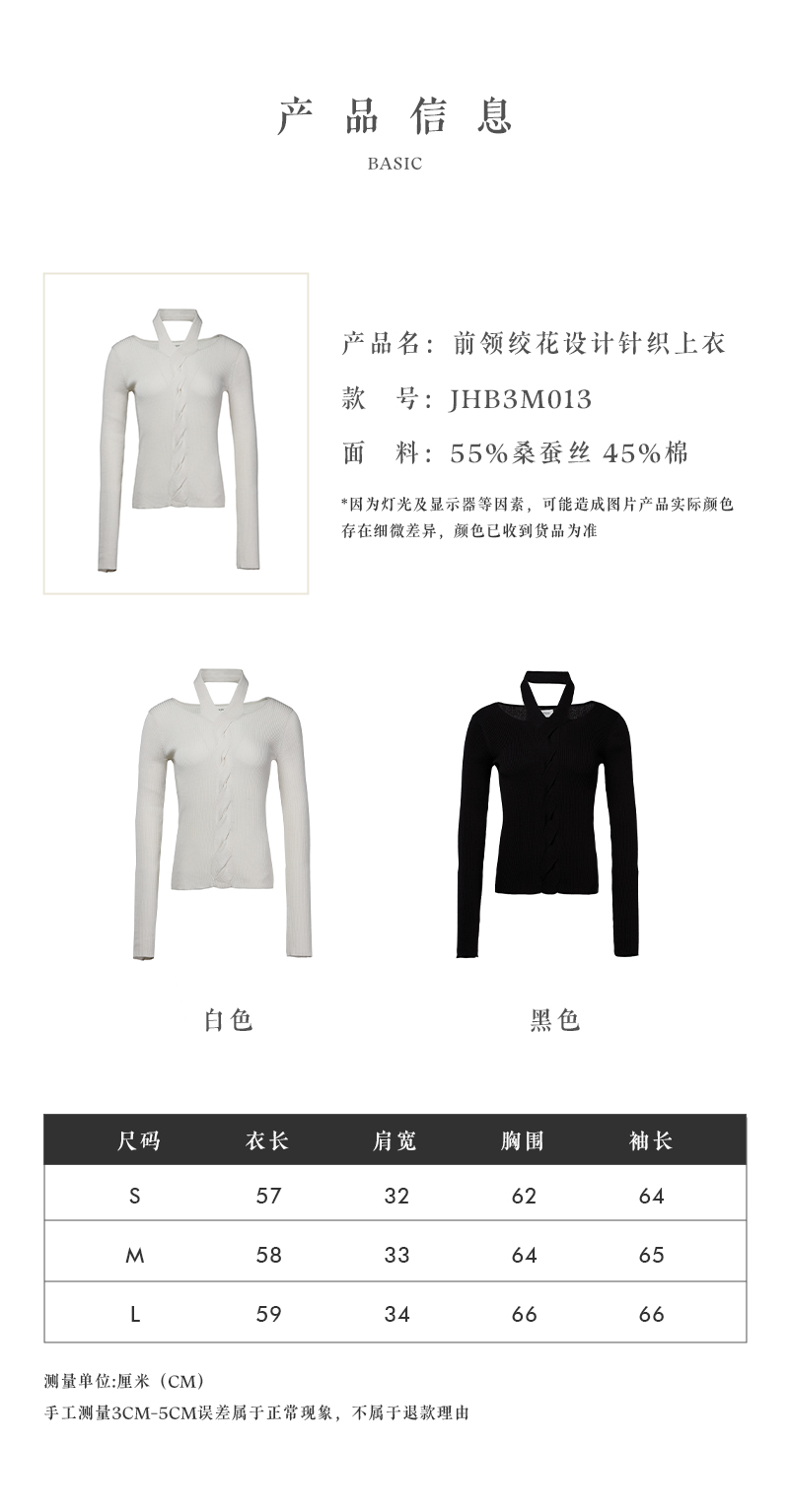 产品信息

BASIC

产品名：前领绞花设计针织上衣

款 号：JHB3M013

面 料：55%桑蚕丝 45%棉

*因为灯光及显示器等因素，可能造成图片产品实际颜色存在细微差异，颜色已收到货品为准

白色

黑色

| 尺码 | 衣长 | 肩宽 | 胸围 | 袖长 |
|---|---|---|---|---|
| S | 57 | 32 | 62 | 64 |
| M | 58 | 33 | 64 | 65 |
| L | 59 | 34 | 66 | 66 |

测量单位:厘米（CM）

手工测量3CM-5CM误差属于正常现象，不属于退款理由